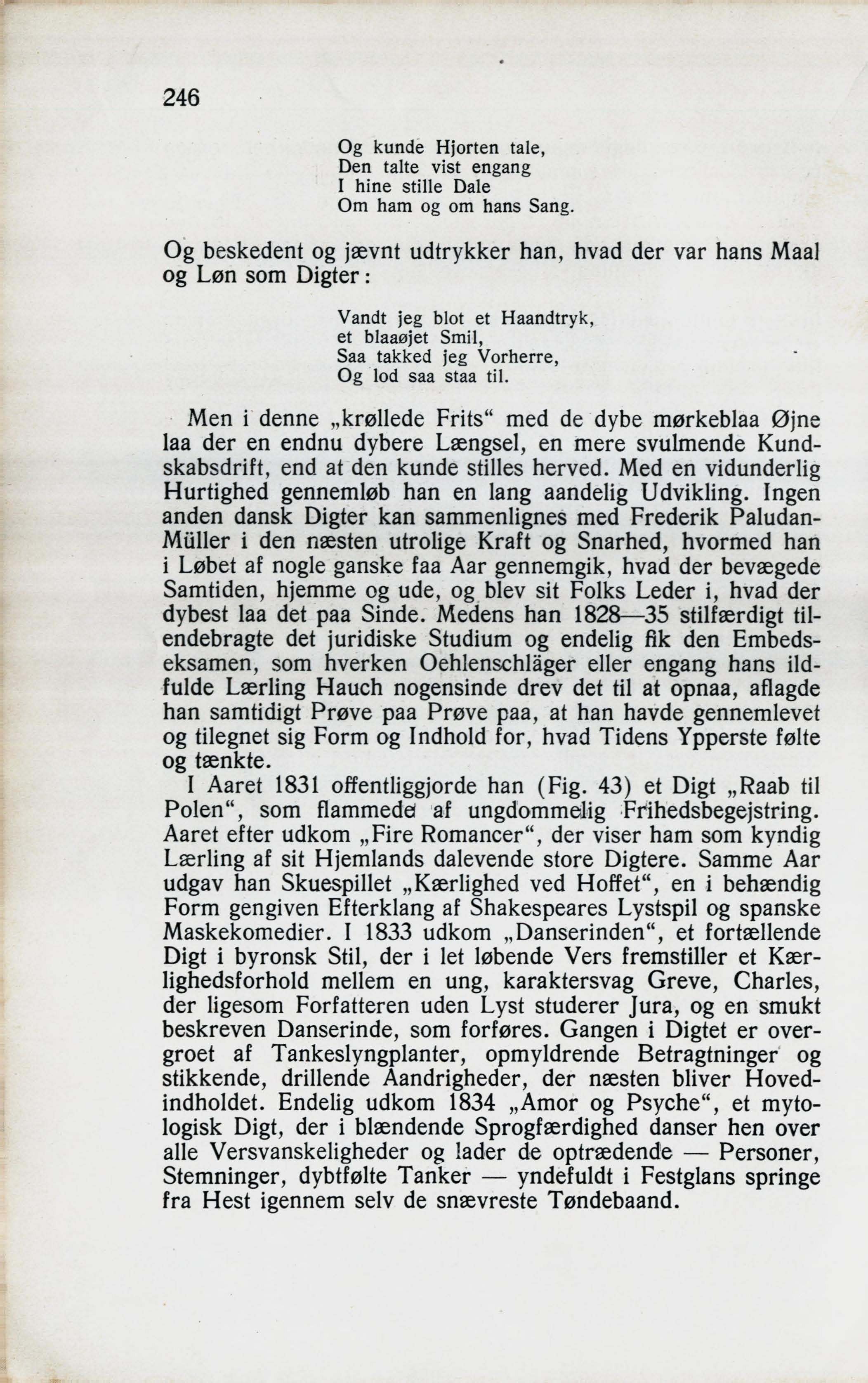 246

Og kunde Hjorten tale,
Den talte vist engang
I hine stille Dale
Om ham og om hans Sang.

Og beskedent og jævnt udtrykker han, hvad der var hans Maal og Løn som Digter:

Vandt jeg blot et Haandtryk,
et blaaøjet Smil,
Saa takked jeg Vorherre,
Og lod saa staa til.

Men i denne „krøllede Frits“ med de dybe mørkeblaa Øjne laa der en endnu dybere Længsel, en mere svulmende Kundskabsdrift, end at den kunde stilles herved. Med en vidunderlig Hurtighed gennemløb han en lang aandelig Udvikling. Ingen anden dansk Digter kan sammenlignes med Frederik Paludan-Müller i den næsten utrolige Kraft og Snarhed, hvormed han i Løbet af nogle ganske faa Aar gennemgik, hvad der bevægede Samtiden, hjemme og ude, og blev sit Folks Leder i, hvad der dybest laa det paa Sinde. Medens han 1828—35 stilfærdigt tilendebragte det juridiske Studium og endelig fik den Embedseksamen, som hverken Oehlenschläger eller engang hans ildfulde Lærling Hauch nogensinde drev det til at opnaa, aflagde han samtidigt Prøve paa Prøve paa, at han havde gennemlevet og tilegnet sig Form og Indhold for, hvad Tidens Ypperste følte og tænkte.

I Aaret 1831 offentliggjorde han (Fig. 43) et Digt „Raab til Polen“, som flammede af ungdommelig Frihedsbegejstring. Aaret efter udkom „Fire Romancer“, der viser ham som kyndig Lærling af sit Hjemlands dalevende store Digtere. Samme Aar udgav han Skuespillet „Kærlighed ved Hoffet“, en i behændig Form gengiven Efterklang af Shakespeares Lystspil og spanske Maskekomedier. I 1833 udkom „Danserinden“, et fortællende Digt i byronsk Stil, der i let løbende Vers fremstiller et Kærlighedsforhold mellem en ung, karaktersvag Greve, Charles, der ligesom Forfatteren uden Lyst studerer Jura, og en smukt beskreven Danserinde, som forføres. Gangen i Digtet er overgroet af Tankeslyngplanter, opmyldrende Betragtninger og stikkende, drillende Aandrigheder, der næsten bliver Hovedindholdet. Endelig udkom 1834 „Amor og Psyche“, et mytologisk Digt, der i blændende Sprogfærdighed danser hen over alle Versvanskeligheder og lader de optrædende — Personer, Stemninger, dybtfølte Tanker — yndefuldt i Festglans springe fra Hest igennem selv de snævreste Tøndebaand.